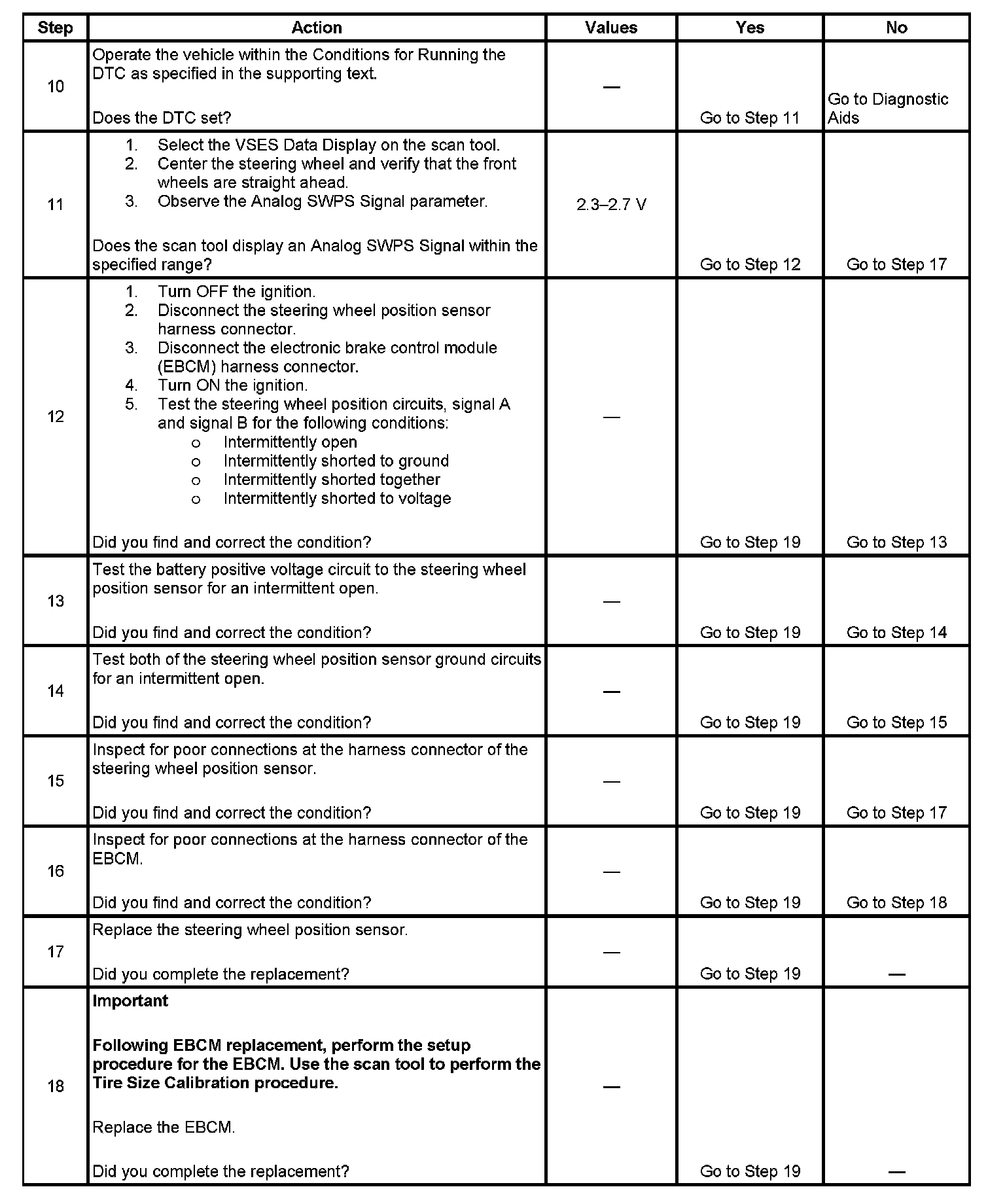 | Step | Action | Values | Yes | No |
|---|---|---|---|---|
| 10 | Operate the vehicle within the Conditions for Running the DTC as specified in the supporting text.<br><br>Does the DTC set? | — | Go to Step 11 | Go to Diagnostic Aids |
| 11 | 1. Select the VSES Data Display on the scan tool.<br>2. Center the steering wheel and verify that the front wheels are straight ahead.<br>3. Observe the Analog SWPS Signal parameter.<br><br>Does the scan tool display an Analog SWPS Signal within the specified range? | 2.3–2.7 V | Go to Step 12 | Go to Step 17 |
| 12 | 1. Turn OFF the ignition.<br>2. Disconnect the steering wheel position sensor harness connector.<br>3. Disconnect the electronic brake control module (EBCM) harness connector.<br>4. Turn ON the ignition.<br>5. Test the steering wheel position circuits, signal A and signal B for the following conditions:<br>o Intermittently open<br>o Intermittently shorted to ground<br>o Intermittently shorted together<br>o Intermittently shorted to voltage<br><br>Did you find and correct the condition? | — | Go to Step 19 | Go to Step 13 |
| 13 | Test the battery positive voltage circuit to the steering wheel position sensor for an intermittent open.<br><br>Did you find and correct the condition? | — | Go to Step 19 | Go to Step 14 |
| 14 | Test both of the steering wheel position sensor ground circuits for an intermittent open.<br><br>Did you find and correct the condition? | — | Go to Step 19 | Go to Step 15 |
| 15 | Inspect for poor connections at the harness connector of the steering wheel position sensor.<br><br>Did you find and correct the condition? | — | Go to Step 19 | Go to Step 17 |
| 16 | Inspect for poor connections at the harness connector of the EBCM.<br><br>Did you find and correct the condition? | — | Go to Step 19 | Go to Step 18 |
| 17 | Replace the steering wheel position sensor.<br><br>Did you complete the replacement? | — | Go to Step 19 | — |
| 18 | **Important**<br><br>**Following EBCM replacement, perform the setup procedure for the EBCM. Use the scan tool to perform the Tire Size Calibration procedure.**<br><br>Replace the EBCM.<br><br>Did you complete the replacement? | — | Go to Step 19 | — |